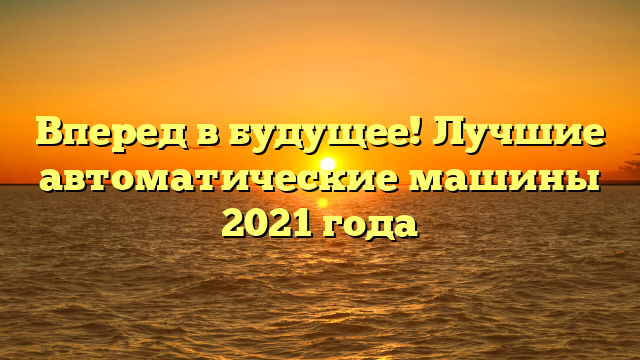 Вперед в будущее! Лучшие автоматические машины 2021 года